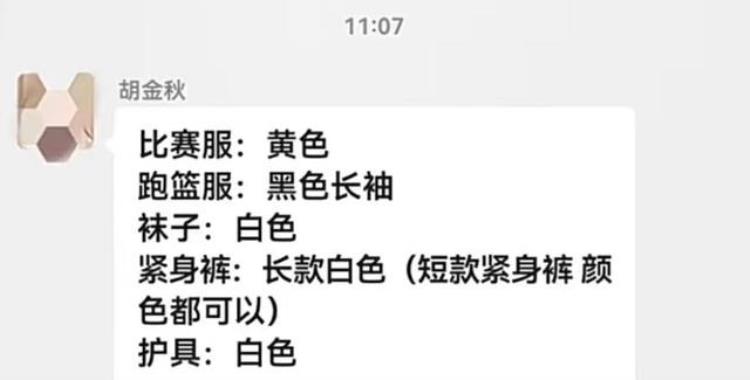 11:07

胡金秋

比赛服：黄色
跑篮服：黑色长袖
袜子：白色
紧身裤：长款白色（短款紧身裤 颜色都可以）
护具：白色